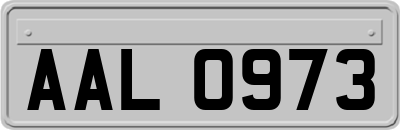 AAL 0973